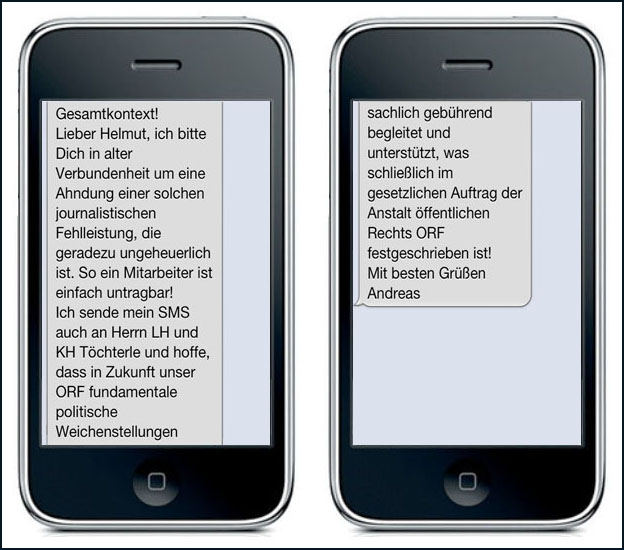 Gesamtkontext!
Lieber Helmut, ich bitte Dich in alter Verbundenheit um eine Ahndung einer solchen journalistischen Fehlleistung, die geradezu ungeheuerlich ist. So ein Mitarbeiter ist einfach untragbar!
Ich sende mein SMS auch an Herrn LH und KH Töchterle und hoffe, dass in Zukunft unser ORF fundamentale politische Weichenstellungen

sachlich gebührend begleitet und unterstützt, was schließlich im gesetzlichen Auftrag der Anstalt öffentlichen Rechts ORF festgeschrieben ist!
Mit besten Grüßen
Andreas